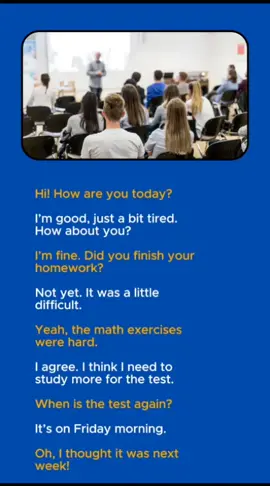 Hi! How are you today?

I'm good, just a bit tired. How about you?

I'm fine. Did you finish your homework?

Not yet. It was a little difficult.

Yeah, the math exercises were hard.

I agree. I think I need to study more for the test.

When is the test again?

It's on Friday morning.

Oh, I thought it was next week!